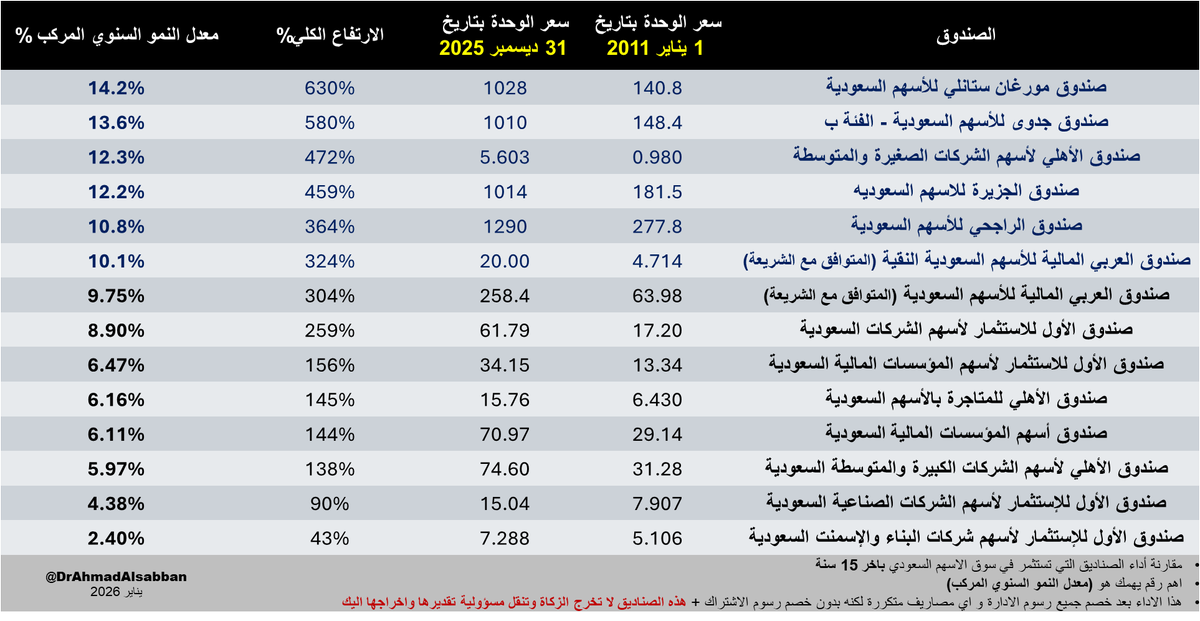 | الصندوق | سعر الوحدة بتاريخ 1 يناير 2011 | سعر الوحدة بتاريخ 31 ديسمبر 2025 | الارتفاع الكلي% | معدل النمو السنوي المركب % |
|---|---|---|---|---|
| صندوق مورغان ستانلي للأسهم السعودية | 140.8 | 1028 | 630% | 14.2% |
| صندوق جدوى للأسهم السعودية - الفئة ب | 148.4 | 1010 | 580% | 13.6% |
| صندوق الأهلي لأسهم الشركات الصغيرة والمتوسطة | 0.980 | 5.603 | 472% | 12.3% |
| صندوق الجزيرة للاسهم السعوديه | 181.5 | 1014 | 459% | 12.2% |
| صندوق الراجحي للأسهم السعودية | 277.8 | 1290 | 364% | 10.8% |
| صندوق العربي المالية للأسهم السعودية النقية (المتوافق مع الشريعة) | 4.714 | 20.00 | 324% | 10.1% |
| صندوق العربي المالية للأسهم السعودية (المتوافق مع الشريعة) | 63.98 | 258.4 | 304% | 9.75% |
| صندوق الأول للاستثمار لأسهم الشركات السعودية | 17.20 | 61.79 | 259% | 8.90% |
| صندوق الأول للاستثمار لأسهم المؤسسات المالية السعودية | 13.34 | 34.15 | 156% | 6.47% |
| صندوق الأهلي للمتاجرة بالأسهم السعودية | 6.430 | 15.76 | 145% | 6.16% |
| صندوق أسهم المؤسسات المالية السعودية | 29.14 | 70.97 | 144% | 6.11% |
| صندوق الأهلي لأسهم الشركات الكبيرة والمتوسطة السعودية | 31.28 | 74.60 | 138% | 5.97% |
| صندوق الأول للإستثمار لأسهم الشركات الصناعية السعودية | 7.907 | 15.04 | 90% | 4.38% |
| صندوق الأول للإستثمار لأسهم شركات البناء والإسمنت السعودية | 5.106 | 7.288 | 43% | 2.40% |

• مقارنة أداء الصناديق التي تستثمر في سوق الاسهم السعودي باخر 15 سنة
• اهم رقم يهمك هو (معدل النمو السنوي المركب)
• هذا الاداء بعد خصم جميع رسوم الادارة و اي مصاريف متكررة لكنه بدون خصم رسوم الاشتراك + هذه الصناديق لا تخرج الزكاة وتنقل مسؤولية تقديرها واخراجها اليك

@DrAhmadAlsabban
يناير 2026